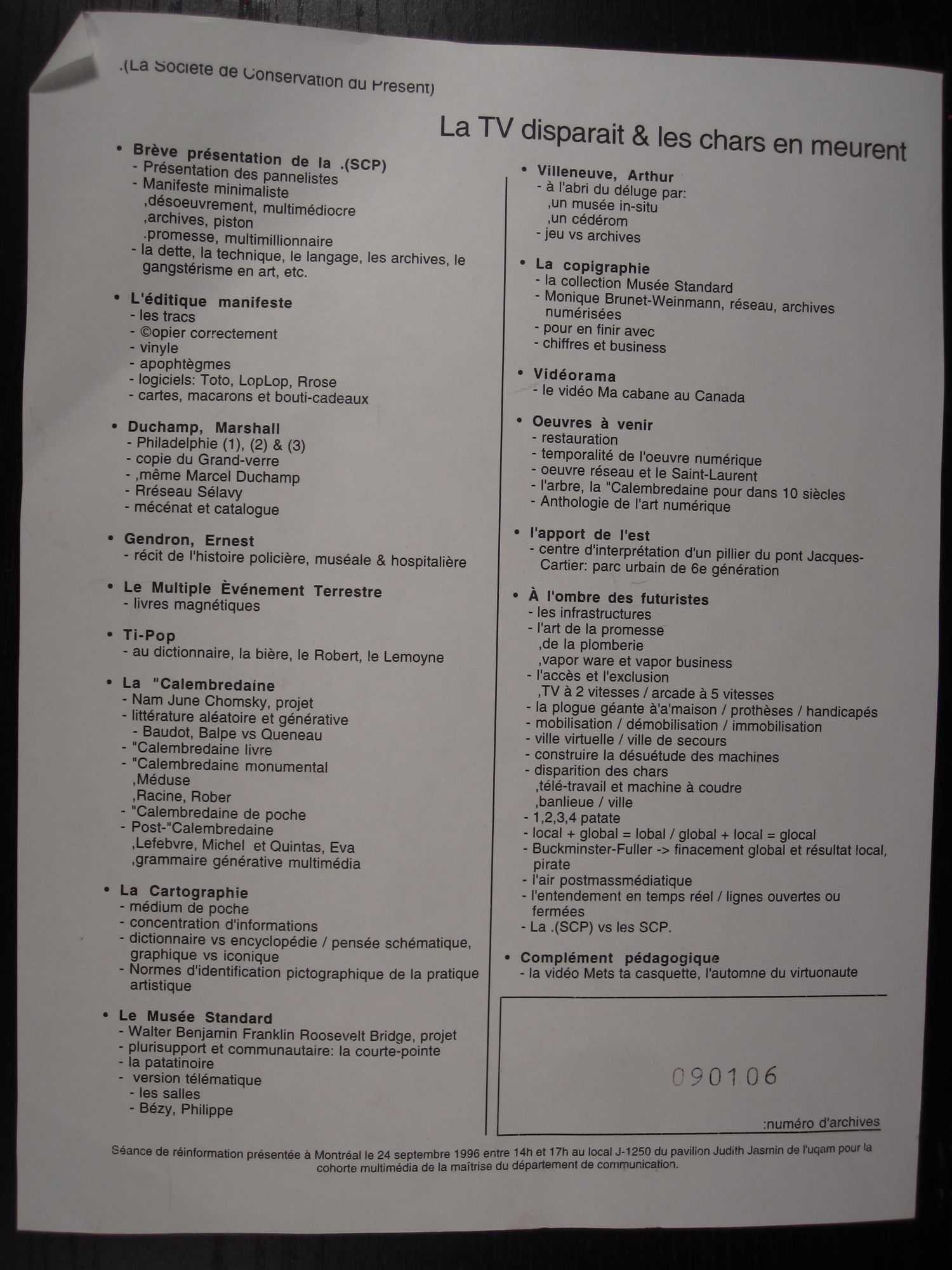 .(La Societe de Conservation du Present)

La TV disparait & les chars en meurent

• Brève présentation de la .(SCP)
- Présentation des pannelistes
- Manifeste minimaliste
,désoeuvrement, multimédiocre
,archives, piston
.promesse, multimillionnaire
- la dette, la technique, le langage, les archives, le gangstérisme en art, etc.

• L'éditique manifeste
- les tracs
- ©opier correctement
- vinyle
- apophtègmes
- logiciels: Toto, LopLop, Rrose
- cartes, macarons et bouti-cadeaux

• Duchamp, Marshall
- Philadelphie (1), (2) & (3)
- copie du Grand-verre
- ,même Marcel Duchamp
- Rréseau Sélavy
- mécénat et catalogue

• Gendron, Ernest
- récit de l'histoire policière, muséale & hospitalière

• Le Multiple Èvénement Terrestre
- livres magnétiques

• Ti-Pop
- au dictionnaire, la bière, le Robert, le Lemoyne

• La "Calembredaine
- Nam June Chomsky, projet
- littérature aléatoire et générative
- Baudot, Balpe vs Queneau
- "Calembredaine livre
- "Calembredaine monumental
,Méduse
,Racine, Rober
- "Calembredaine de poche
- Post-"Calembredaine
,Lefebvre, Michel et Quintas, Eva
,grammaire générative multimédia

• La Cartographie
- médium de poche
- concentration d'informations
- dictionnaire vs encyclopédie / pensée schématique, graphique vs iconique
- Normes d'identification pictographique de la pratique artistique

• Le Musée Standard
- Walter Benjamin Franklin Roosevelt Bridge, projet
- plurisupport et communautaire: la courte-pointe
- la patatinoire
- version télématique
- les salles
- Bézy, Philippe

• Villeneuve, Arthur
- à l'abri du déluge par:
,un musée in-situ
,un cédérom
- jeu vs archives

• La copigraphie
- la collection Musée Standard
- Monique Brunet-Weinmann, réseau, archives numérisées
- pour en finir avec
- chiffres et business

• Vidéorama
- le vidéo Ma cabane au Canada

• Oeuvres à venir
- restauration
- temporalité de l'oeuvre numérique
- oeuvre réseau et le Saint-Laurent
- l'arbre, la "Calembredaine pour dans 10 siècles
- Anthologie de l'art numérique

• l'apport de l'est
- centre d'interprétation d'un pillier du pont Jacques-Cartier: parc urbain de 6e génération

• À l'ombre des futuristes
- les infrastructures
- l'art de la promesse
,de la plomberie
,vapor ware et vapor business
- l'accès et l'exclusion
,TV à 2 vitesses / arcade à 5 vitesses
- la plogue géante à'a'maison / prothèses / handicapés
- mobilisation / démobilisation / immobilisation
- ville virtuelle / ville de secours
- construire la désuétude des machines
- disparition des chars
,télé-travail et machine à coudre
,banlieue / ville
- 1,2,3,4 patate
- local + global = lobal / global + local = glocal
- Buckminster-Fuller -> finacement global et résultat local, pirate
- l'air postmassmédiatique
- l'entendement en temps réel / lignes ouvertes ou fermées
- La .(SCP) vs les SCP.

• Complément pédagogique
- la vidéo Mets ta casquette, l'automne du virtuonaute

090106

:numéro d'archives

Séance de réinformation présentée à Montréal le 24 septembre 1996 entre 14h et 17h au local J-1250 du pavilion Judith Jasmin de l'uqam pour la cohorte multimédia de la maîtrise du département de communication.